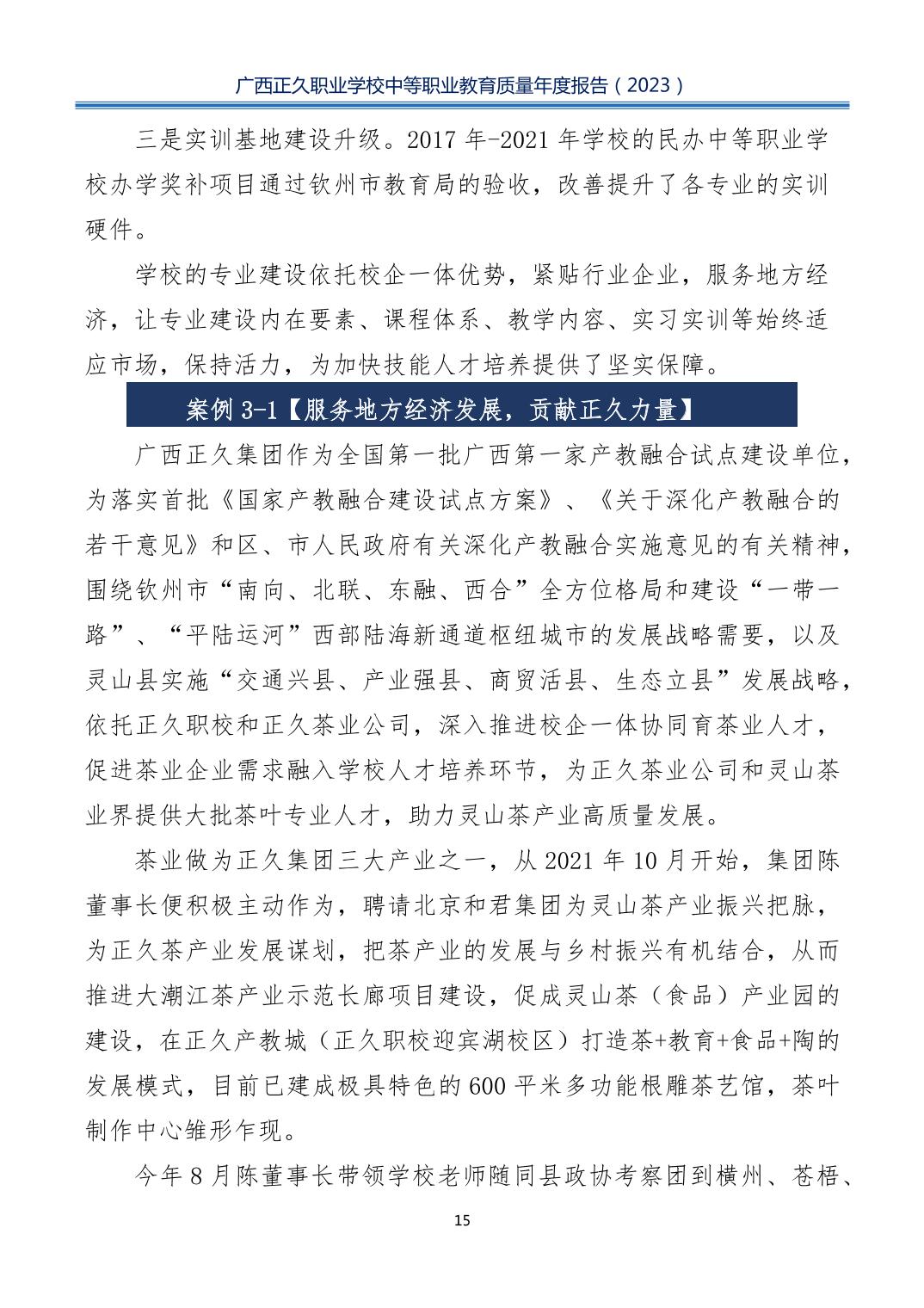 广西正久职业学校中等职业教育质量年度报告（2023）

三是实训基地建设升级。2017 年-2021 年学校的民办中等职业学校办学奖补项目通过钦州市教育局的验收，改善提升了各专业的实训硬件。

学校的专业建设依托校企一体优势，紧贴行业企业，服务地方经济，让专业建设内在要素、课程体系、教学内容、实习实训等始终适应市场，保持活力，为加快技能人才培养提供了坚实保障。

案例 3-1【服务地方经济发展，贡献正久力量】

广西正久集团作为全国第一批广西第一家产教融合试点建设单位，为落实首批《国家产教融合建设试点方案》、《关于深化产教融合的若干意见》和区、市人民政府有关深化产教融合实施意见的有关精神，围绕钦州市“南向、北联、东融、西合”全方位格局和建设“一带一路”、“平陆运河”西部陆海新通道枢纽城市的发展战略需要，以及灵山县实施“交通兴县、产业强县、商贸活县、生态立县”发展战略，依托正久职校和正久茶业公司，深入推进校企一体协同育茶业人才，促进茶业企业需求融入学校人才培养环节，为正久茶业公司和灵山茶业界提供大批茶叶专业人才，助力灵山茶产业高质量发展。

茶业做为正久集团三大产业之一，从 2021 年 10 月开始，集团陈董事长便积极主动作为，聘请北京和君集团为灵山茶产业振兴把脉，为正久茶产业发展谋划，把茶产业的发展与乡村振兴有机结合，从而推进大潮江茶产业示范长廊项目建设，促成灵山茶（食品）产业园的建设，在正久产教城（正久职校迎宾湖校区）打造茶+教育+食品+陶的发展模式，目前已建成极具特色的 600 平米多功能根雕茶艺馆，茶叶制作中心雏形乍现。

今年 8 月陈董事长带领学校老师随同县政协考察团到横州、苍梧、

15